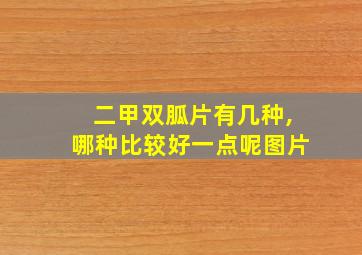 二甲双胍片有几种，
哪种比较好一点呢图片